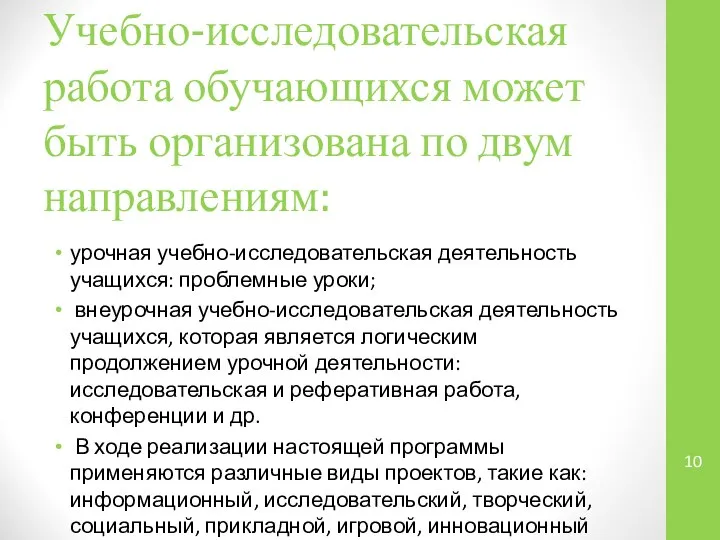 Учебно-исследовательская работа обучающихся может быть организована по двум направлениям:

• урочная учебно-исследовательская деятельность учащихся: проблемные уроки;

• внеурочная учебно-исследовательская деятельность учащихся, которая является логическим продолжением урочной деятельности: исследовательская и реферативная работа, конференции и др.

• В ходе реализации настоящей программы применяются различные виды проектов, такие как: информационный, исследовательский, творческий, социальный, прикладной, игровой, инновационный

10